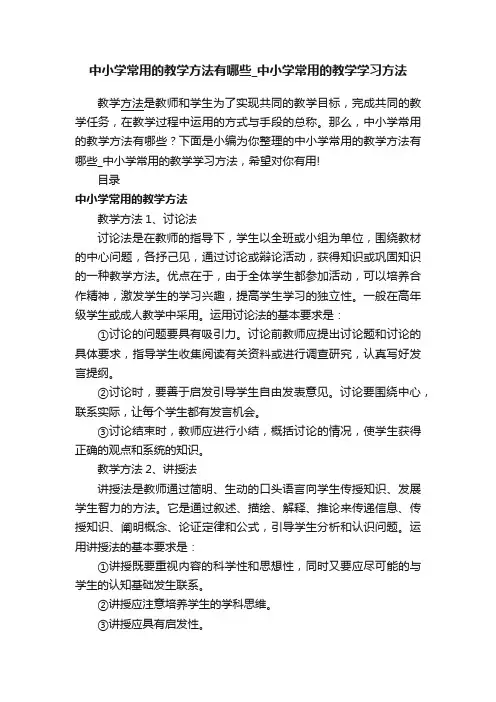 中小学常用的教学方法有哪些_中小学常用的教学学习方法

教学方法是教师和学生为了实现共同的教学目标，完成共同的教学任务，在教学过程中运用的方式与手段的总称。那么，中小学常用的教学方法有哪些？下面是小编为你整理的中小学常用的教学方法有哪些_中小学常用的教学学习方法，希望对你有用!

目录

中小学常用的教学方法

教学方法 1、讨论法

讨论法是在教师的指导下，学生以全班或小组为单位，围绕教材的中心问题，各抒己见，通过讨论或辩论活动，获得知识或巩固知识的一种教学方法。优点在于，由于全体学生都参加活动，可以培养合作精神，激发学生的学习兴趣，提高学生学习的独立性。一般在高年级学生或成人教学中采用。运用讨论法的基本要求是：

①讨论的问题要具有吸引力。讨论前教师应提出讨论题和讨论的具体要求，指导学生收集阅读有关资料或进行调查研究，认真写好发言提纲。

②讨论时，要善于启发引导学生自由发表意见。讨论要围绕中心，联系实际，让每个学生都有发言机会。

③讨论结束时，教师应进行小结，概括讨论的情况，使学生获得正确的观点和系统的知识。

教学方法 2、讲授法

讲授法是教师通过简明、生动的口头语言向学生传授知识、发展学生智力的方法。它是通过叙述、描绘、解释、推论来传递信息、传授知识、阐明概念、论证定律和公式，引导学生分析和认识问题。运用讲授法的基本要求是：

①讲授既要重视内容的科学性和思想性，同时又要应尽可能的与学生的认知基础发生联系。

②讲授应注意培养学生的学科思维。

③讲授应具有启发性。